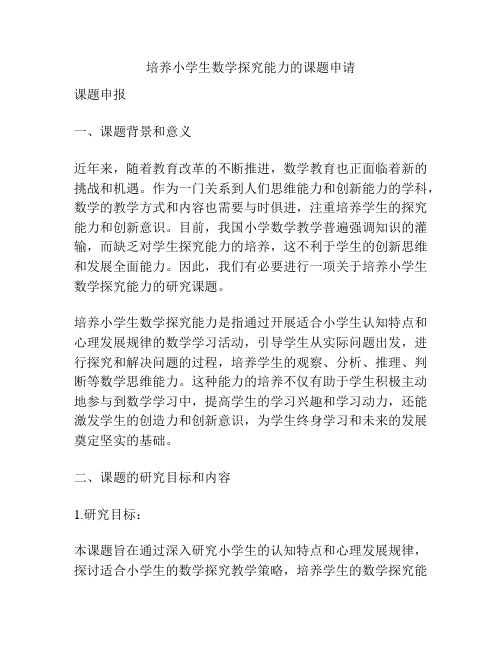 培养小学生数学探究能力的课题申请

课题申报

一、课题背景和意义

近年来，随着教育改革的不断推进，数学教育也正面临着新的挑战和机遇。作为一门关系到人们思维能力和创新能力的学科，数学的教学方式和内容也需要与时俱进，注重培养学生的探究能力和创新意识。目前，我国小学数学教学普遍强调知识的灌输，而缺乏对学生探究能力的培养，这不利于学生的创新思维和发展全面能力。因此，我们有必要进行一项关于培养小学生数学探究能力的研究课题。

培养小学生数学探究能力是指通过开展适合小学生认知特点和心理发展规律的数学学习活动，引导学生从实际问题出发，进行探究和解决问题的过程，培养学生的观察、分析、推理、判断等数学思维能力。这种能力的培养不仅有助于学生积极主动地参与到数学学习中，提高学生的学习兴趣和学习动力，还能激发学生的创造力和创新意识，为学生终身学习和未来的发展奠定坚实的基础。

二、课题的研究目标和内容

1.研究目标：

本课题旨在通过深入研究小学生的认知特点和心理发展规律，探讨适合小学生的数学探究教学策略，培养学生的数学探究能